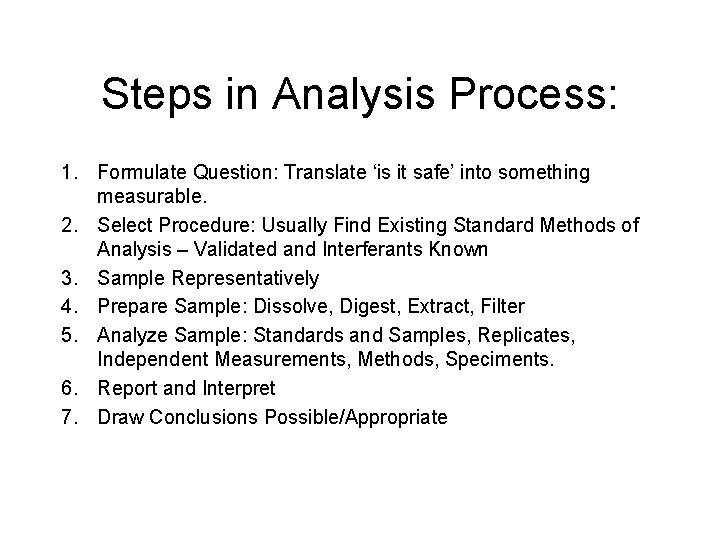 Steps in Analysis Process:

1. Formulate Question: Translate ‘is it safe’ into something measurable.
2. Select Procedure: Usually Find Existing Standard Methods of Analysis – Validated and Interferants Known
3. Sample Representatively
4. Prepare Sample: Dissolve, Digest, Extract, Filter
5. Analyze Sample: Standards and Samples, Replicates, Independent Measurements, Methods, Speciments.
6. Report and Interpret
7. Draw Conclusions Possible/Appropriate